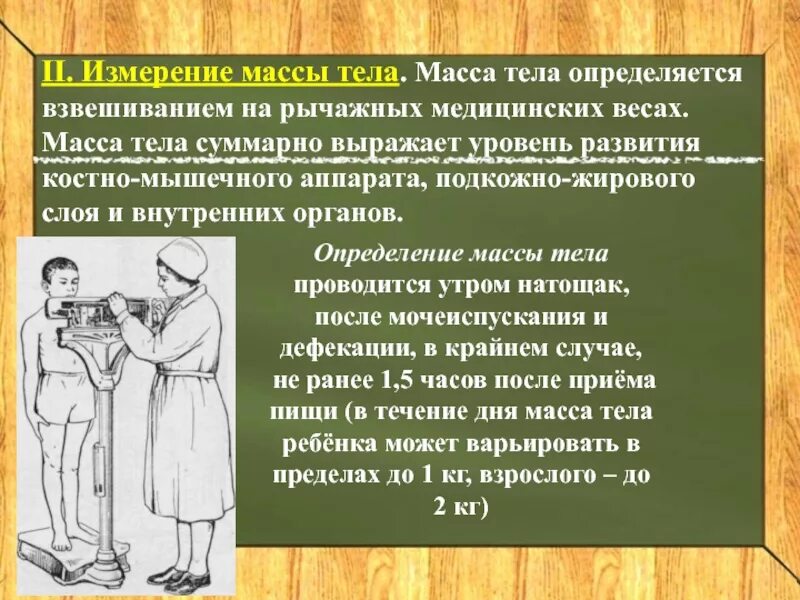 II. Измерение массы тела. Масса тела определяется взвешиванием на рычажных медицинских весах. Масса тела суммарно выражает уровень развития костно-мышечного аппарата, подкожно-жирового слоя и внутренних органов.

Определение массы тела проводится утром натощак, после мочеиспускания и дефекации, в крайнем случае, не ранее 1,5 часов после приёма пищи (в течение дня масса тела ребёнка может варьировать в пределах до 1 кг, взрослого – до 2 кг)